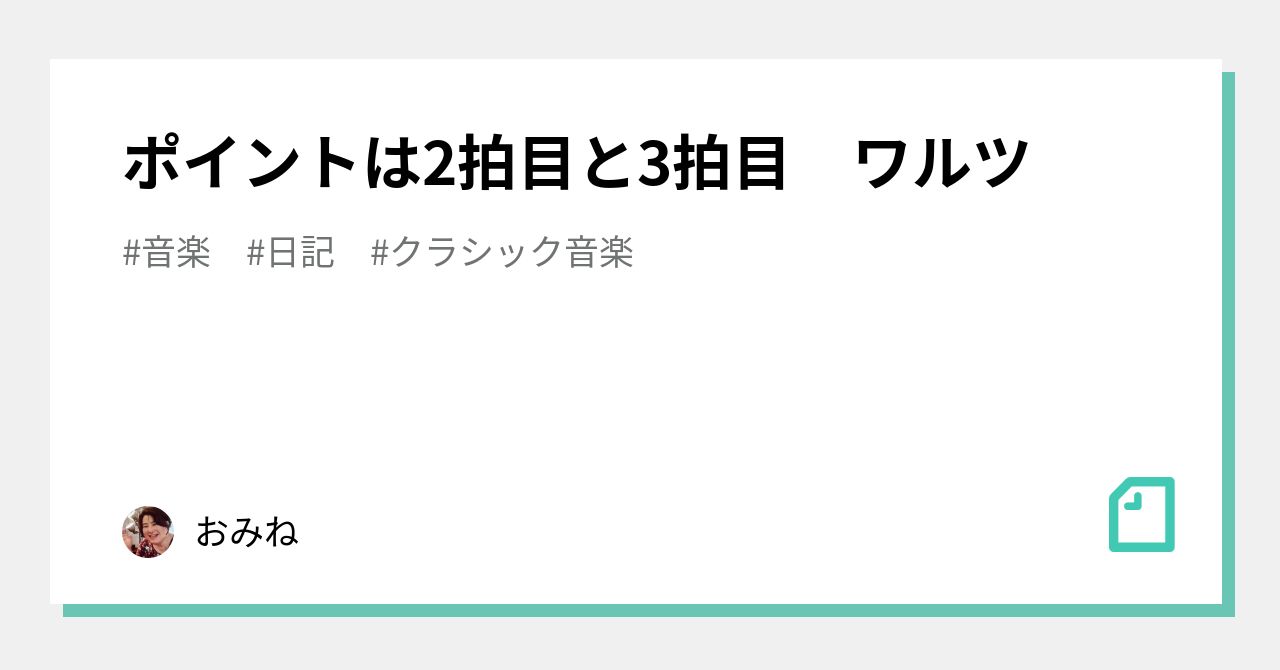 ポイントは2拍目と3拍目　ワルツ

#音楽　#日記　#クラシック音楽

おみね